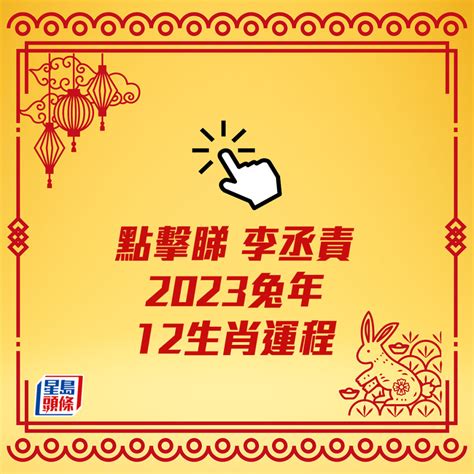 點擊睇 李丞責
2023兔年
12生肖運程

星島頭條